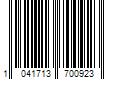 1 041713 700923